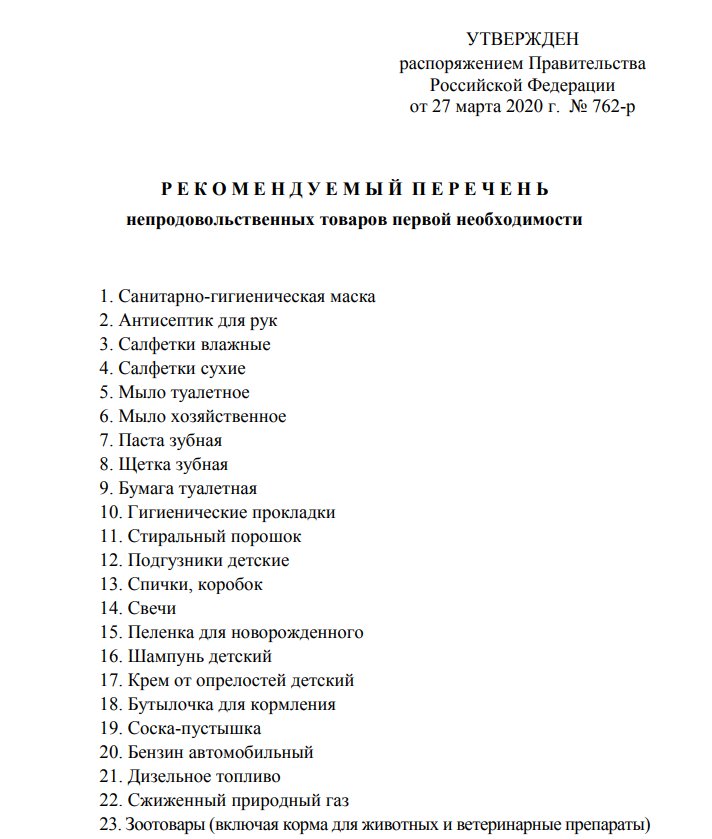 УТВЕРЖДЕН
распоряжением Правительства
Российской Федерации
от 27 марта 2020 г. № 762-р

РЕКОМЕНДУЕМЫЙ ПЕРЕЧЕНЬ
непродовольственных товаров первой необходимости

1. Санитарно-гигиеническая маска
2. Антисептик для рук
3. Салфетки влажные
4. Салфетки сухие
5. Мыло туалетное
6. Мыло хозяйственное
7. Паста зубная
8. Щетка зубная
9. Бумага туалетная
10. Гигиенические прокладки
11. Стиральный порошок
12. Подгузники детские
13. Спички, коробок
14. Свечи
15. Пеленка для новорожденного
16. Шампунь детский
17. Крем от опрелостей детский
18. Бутылочка для кормления
19. Соска-пустышка
20. Бензин автомобильный
21. Дизельное топливо
22. Сжиженный природный газ
23. Зоотовары (включая корма для животных и ветеринарные препараты)